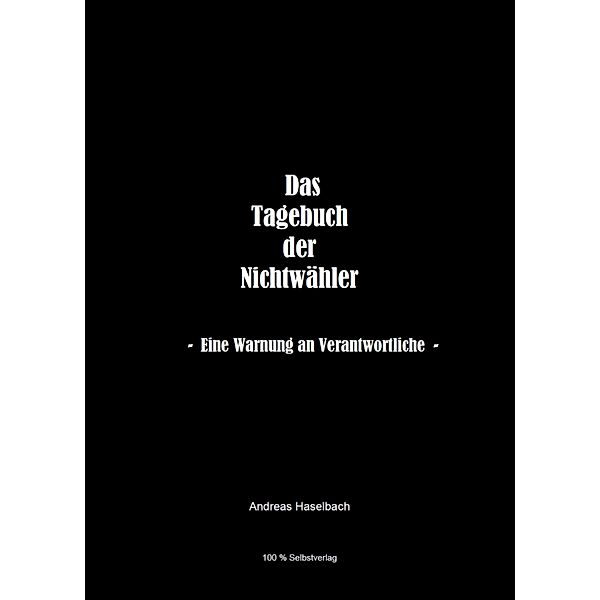 Das
Tagebuch
der
Nichtwähler

- Eine Warnung an Verantwortliche -

Andreas Haselbach

100 % Selbstverlag